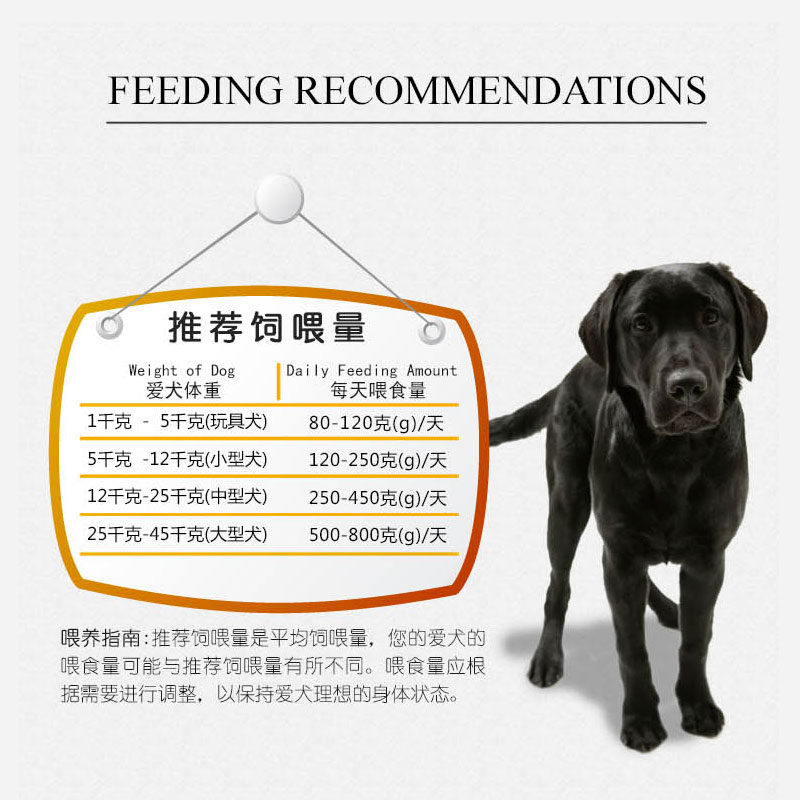 FEEDING RECOMMENDATIONS

推荐饲喂量

| Weight of Dog 爱犬体重 | Daily Feeding Amount 每天喂食量 |
|---|---|
| 1千克 - 5千克(玩具犬) | 80-120克(g)/天 |
| 5千克 -12千克(小型犬) | 120-250克(g)/天 |
| 12千克-25千克(中型犬) | 250-450克(g)/天 |
| 25千克-45千克(大型犬) | 500-800克(g)/天 |

喂养指南:推荐饲喂量是平均饲喂量，您的爱犬的喂食量可能与推荐饲喂量有所不同。喂食量应根据需要进行调整，以保持爱犬理想的身体状态。